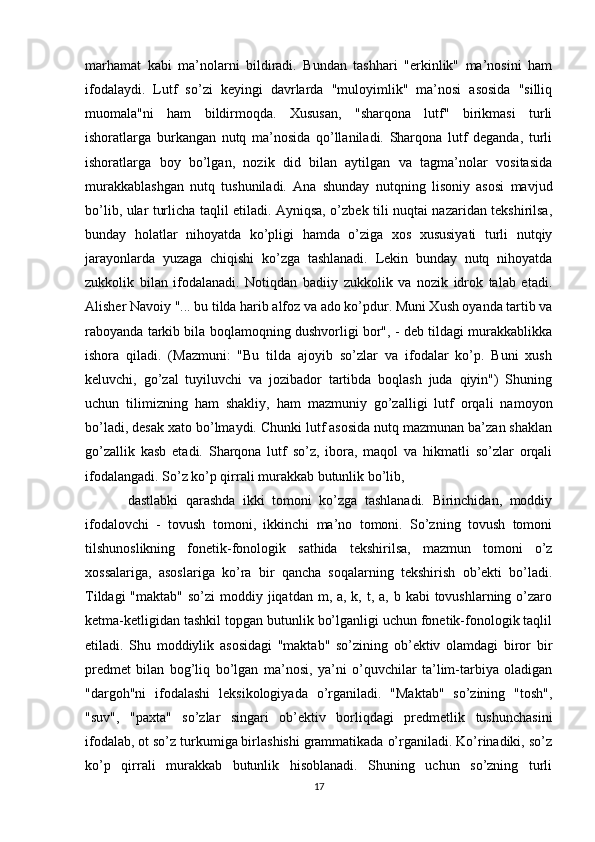 marhamat kabi ma’nolarni bildiradi. Bundan tashhari "erkinlik" ma’nosini ham ifodalaydi. Lutf so’zi keyingi davrlarda "muloyimlik" ma’nosi asosida "silliq muomala"ni ham bildirmoqda. Xususan, "sharqona lutf" birikmasi turli ishoratlarga burkangan nutq ma’nosida qo’llaniladi. Sharqona lutf deganda, turli ishoratlarga boy bo’lgan, nozik did bilan aytilgan va tagma’nolar vositasida murakkablashgan nutq tushuniladi. Ana shunday nutqning lisoniy asosi mavjud bo’lib, ular turlicha taqlil etiladi. Ayniqsa, o’zbek tili nuqtai nazaridan tekshirilsa, bunday holatlar nihoyatda ko’pligi hamda o’ziga xos xususiyati turli nutqiy jarayonlarda yuzaga chiqishi ko’zga tashlanadi. Lekin bunday nutq nihoyatda zukkolik bilan ifodalanadi. Notiqdan badiiy zukkolik va nozik idrok talab etadi. Alisher Navoiy "... bu tilda harib alfoz va ado ko’pdur. Muni Xush oyanda tartib va raboyanda tarkib bila boqlamoqning dushvorligi bor", - deb tildagi murakkablikka ishora qiladi. (Mazmuni: "Bu tilda ajoyib so’zlar va ifodalar ko’p. Buni xush keluvchi, go’zal tuyiluvchi va jozibador tartibda boqlash juda qiyin") Shuning uchun tilimizning ham shakliy, ham mazmuniy go’zalligi lutf orqali namoyon bo’ladi, desak xato bo’lmaydi. Chunki lutf asosida nutq mazmunan ba’zan shaklan go’zallik kasb etadi. Sharqona lutf so’z, ibora, maqol va hikmatli so’zlar orqali ifodalangadi. So’z ko’p qirrali murakkab butunlik bo’lib,

dastlabki qarashda ikki tomoni ko’zga tashlanadi. Birinchidan, moddiy ifodalovchi - tovush tomoni, ikkinchi ma’no tomoni. So’zning tovush tomoni tilshunoslikning fonetik-fonologik sathida tekshirilsa, mazmun tomoni o’z xossalariga, asoslariga ko’ra bir qancha soqalarning tekshirish ob’ekti bo’ladi. Tildagi "maktab" so’zi moddiy jiqatdan m, a, k, t, a, b kabi tovushlarning o’zaro ketma-ketligidan tashkil topgan butunlik bo’lganligi uchun fonetik-fonologik taqlil etiladi. Shu moddiylik asosidagi "maktab" so’zining ob’ektiv olamdagi biror bir predmet bilan bog’liq bo’lgan ma’nosi, ya’ni o’quvchilar ta’lim-tarbiya oladigan "dargoh"ni ifodalashi leksikologiyada o’rganiladi. "Maktab" so’zining "tosh", "suv", "paxta" so’zlar singari ob’ektiv borliqdagi predmetlik tushunchasini ifodalab, ot so’z turkumiga birlashishi grammatikada o’rganiladi. Ko’rinadiki, so’z ko’p qirrali murakkab butunlik hisoblanadi. Shuning uchun so’zning turli

17